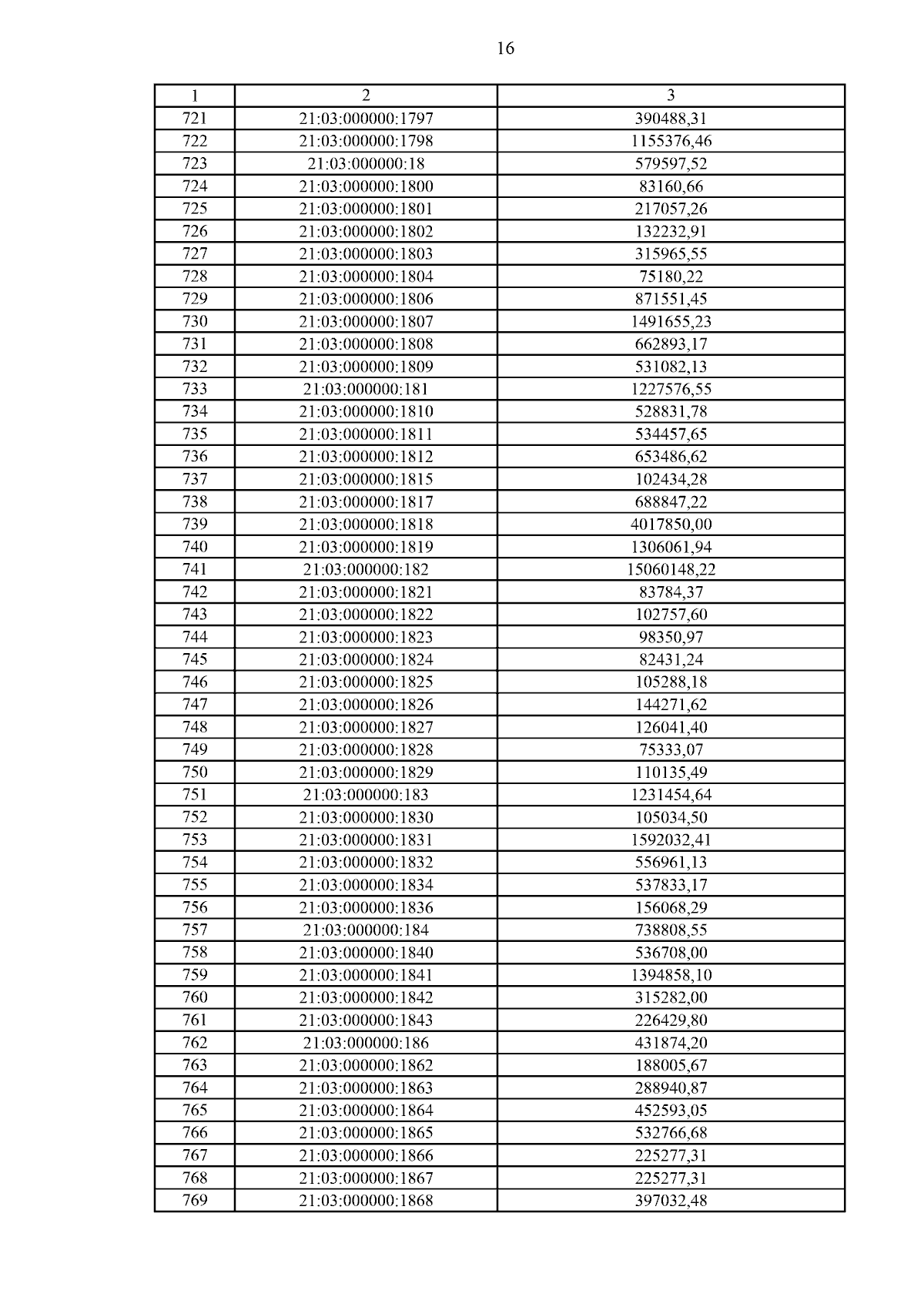 16

| 1 | 2 | 3 |
|---|---|---|
| 721 | 21:03:000000:1797 | 390488,31 |
| 722 | 21:03:000000:1798 | 1155376,46 |
| 723 | 21:03:000000:18 | 579597,52 |
| 724 | 21:03:000000:1800 | 83160,66 |
| 725 | 21:03:000000:1801 | 217057,26 |
| 726 | 21:03:000000:1802 | 132232,91 |
| 727 | 21:03:000000:1803 | 315965,55 |
| 728 | 21:03:000000:1804 | 75180,22 |
| 729 | 21:03:000000:1806 | 871551,45 |
| 730 | 21:03:000000:1807 | 1491655,23 |
| 731 | 21:03:000000:1808 | 662893,17 |
| 732 | 21:03:000000:1809 | 531082,13 |
| 733 | 21:03:000000:181 | 1227576,55 |
| 734 | 21:03:000000:1810 | 528831,78 |
| 735 | 21:03:000000:1811 | 534457,65 |
| 736 | 21:03:000000:1812 | 653486,62 |
| 737 | 21:03:000000:1815 | 102434,28 |
| 738 | 21:03:000000:1817 | 688847,22 |
| 739 | 21:03:000000:1818 | 4017850,00 |
| 740 | 21:03:000000:1819 | 1306061,94 |
| 741 | 21:03:000000:182 | 15060148,22 |
| 742 | 21:03:000000:1821 | 83784,37 |
| 743 | 21:03:000000:1822 | 102757,60 |
| 744 | 21:03:000000:1823 | 98350,97 |
| 745 | 21:03:000000:1824 | 82431,24 |
| 746 | 21:03:000000:1825 | 105288,18 |
| 747 | 21:03:000000:1826 | 144271,62 |
| 748 | 21:03:000000:1827 | 126041,40 |
| 749 | 21:03:000000:1828 | 75333,07 |
| 750 | 21:03:000000:1829 | 110135,49 |
| 751 | 21:03:000000:183 | 1231454,64 |
| 752 | 21:03:000000:1830 | 105034,50 |
| 753 | 21:03:000000:1831 | 1592032,41 |
| 754 | 21:03:000000:1832 | 556961,13 |
| 755 | 21:03:000000:1834 | 537833,17 |
| 756 | 21:03:000000:1836 | 156068,29 |
| 757 | 21:03:000000:184 | 738808,55 |
| 758 | 21:03:000000:1840 | 536708,00 |
| 759 | 21:03:000000:1841 | 1394858,10 |
| 760 | 21:03:000000:1842 | 315282,00 |
| 761 | 21:03:000000:1843 | 226429,80 |
| 762 | 21:03:000000:186 | 431874,20 |
| 763 | 21:03:000000:1862 | 188005,67 |
| 764 | 21:03:000000:1863 | 288940,87 |
| 765 | 21:03:000000:1864 | 452593,05 |
| 766 | 21:03:000000:1865 | 532766,68 |
| 767 | 21:03:000000:1866 | 225277,31 |
| 768 | 21:03:000000:1867 | 225277,31 |
| 769 | 21:03:000000:1868 | 397032,48 |